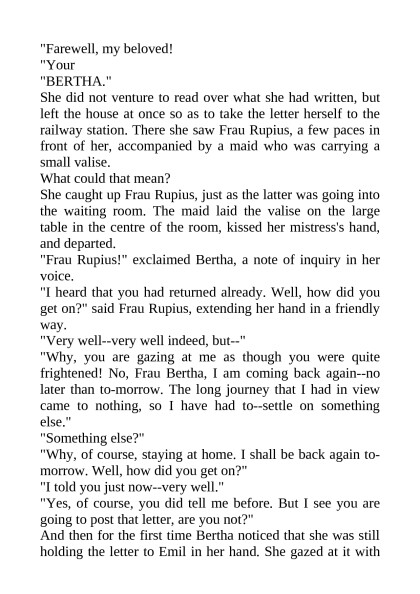 "Farewell, my beloved!
"Your
"BERTHA."
She did not venture to read over what she had written, but left the house at once so as to take the letter herself to the railway station. There she saw Frau Rupius, a few paces in front of her, accompanied by a maid who was carrying a small valise.
What could that mean?
She caught up Frau Rupius, just as the latter was going into the waiting room. The maid laid the valise on the large table in the centre of the room, kissed her mistress's hand, and departed.
"Frau Rupius!" exclaimed Bertha, a note of inquiry in her voice.
"I heard that you had returned already. Well, how did you get on?" said Frau Rupius, extending her hand in a friendly way.
"Very well--very well indeed, but--"
"Why, you are gazing at me as though you were quite frightened! No, Frau Bertha, I am coming back again--no later than to-morrow. The long journey that I had in view came to nothing, so I have had to--settle on something else."
"Something else?"
"Why, of course, staying at home. I shall be back again to-morrow. Well, how did you get on?"
"I told you just now--very well."
"Yes, of course, you did tell me before. But I see you are going to post that letter, are you not?"
And then for the first time Bertha noticed that she was still holding the letter to Emil in her hand. She gazed at it with